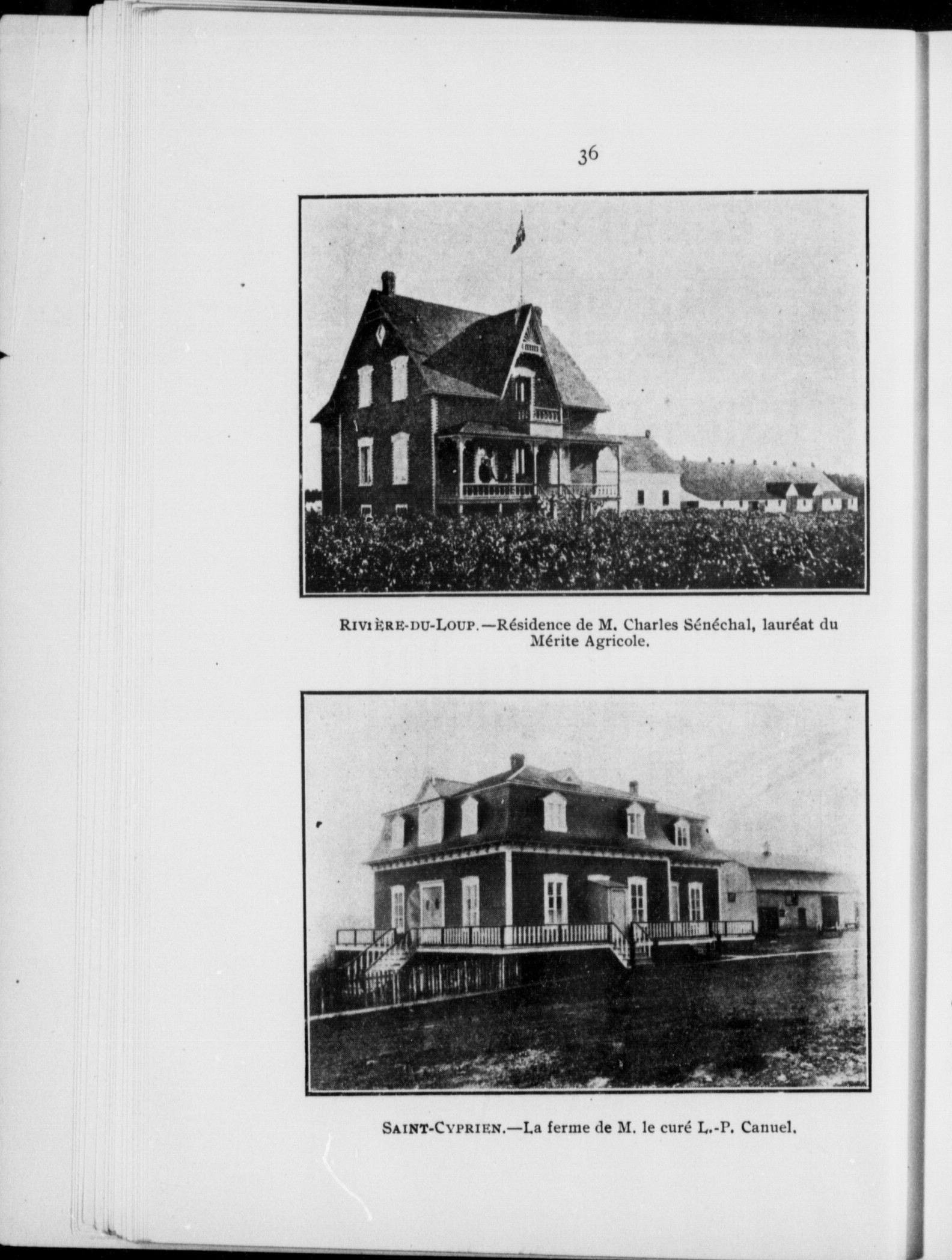 36

RIVIÈRE-DU-LOUP.—Résidence de M. Charles Sénéchal, lauréat du Mérite Agricole.

SAINT-CYPRIEN.—La ferme de M. le curé L.-P. Canuel.